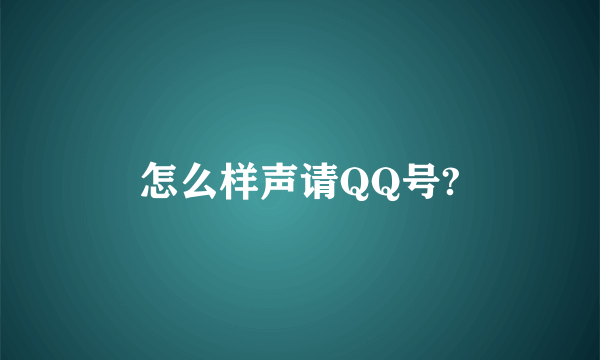 怎么样声请QQ号?